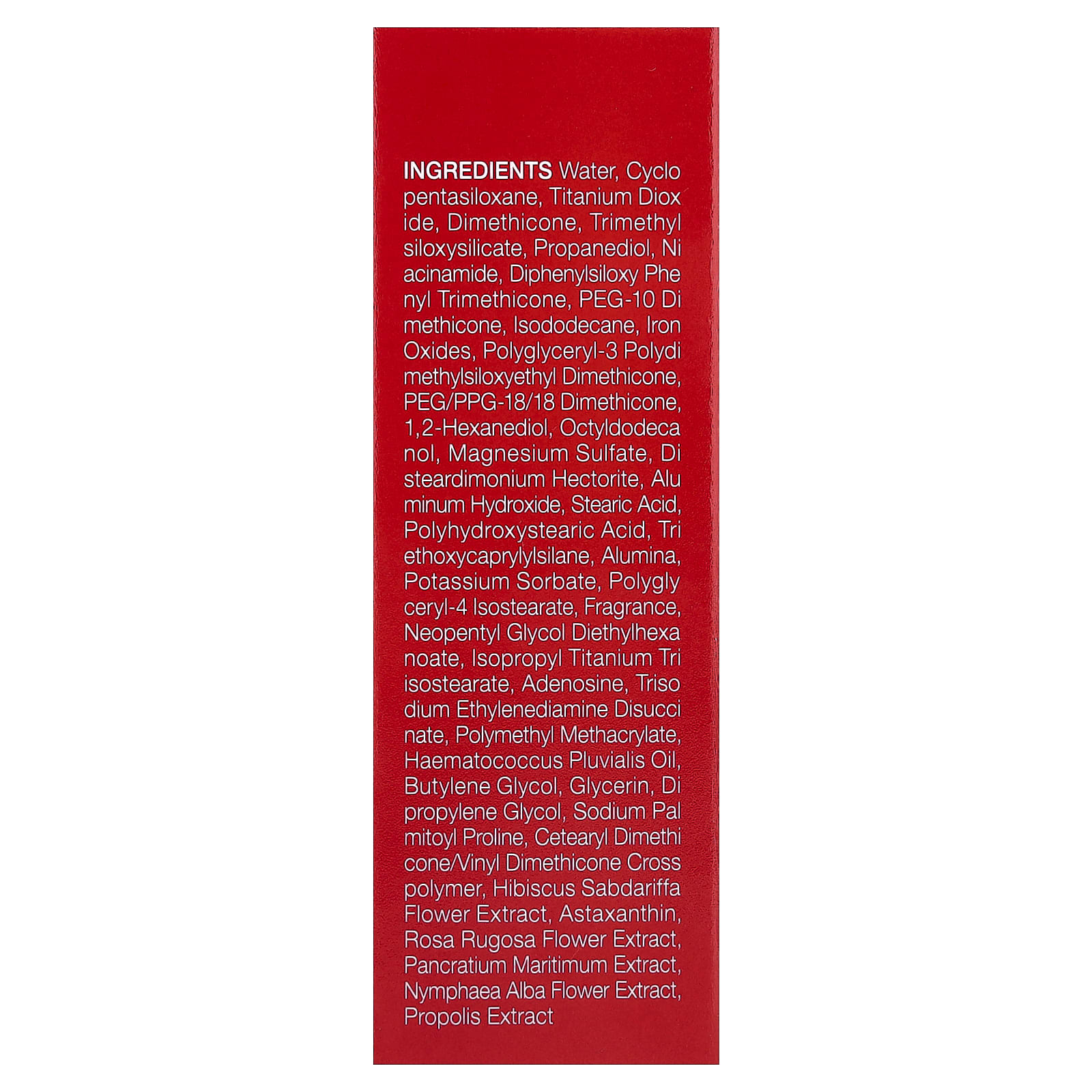 INGREDIENTS Water, Cyclo pentasiloxane, Titanium Diox ide, Dimethicone, Trimethyl siloxysilicate, Propanediol, Ni acinamide, Diphenylsiloxy Phe nyl Trimethicone, PEG-10 Di methicone, Isododecane, Iron Oxides, Polyglyceryl-3 Polydi methylsiloxyethyl Dimethicone, PEG/PPG-18/18 Dimethicone, 1,2-Hexanediol, Octyldodeca nol, Magnesium Sulfate, Di steardimonium Hectorite, Alu minum Hydroxide, Stearic Acid, Polyhydroxystearic Acid, Tri ethoxycaprylylsilane, Alumina, Potassium Sorbate, Polygly ceryl-4 Isostearate, Fragrance, Neopentyl Glycol Diethylhexa noate, Isopropyl Titanium Tri isostearate, Adenosine, Triso dium Ethylenediamine Disucci nate, Polymethyl Methacrylate, Haematococcus Pluvialis Oil, Butylene Glycol, Glycerin, Di propylene Glycol, Sodium Pal mitoyl Proline, Cetearyl Dimethi cone/Vinyl Dimethicone Cross polymer, Hibiscus Sabdariffa Flower Extract, Astaxanthin, Rosa Rugosa Flower Extract, Pancratium Maritimum Extract, Nymphaea Alba Flower Extract, Propolis Extract